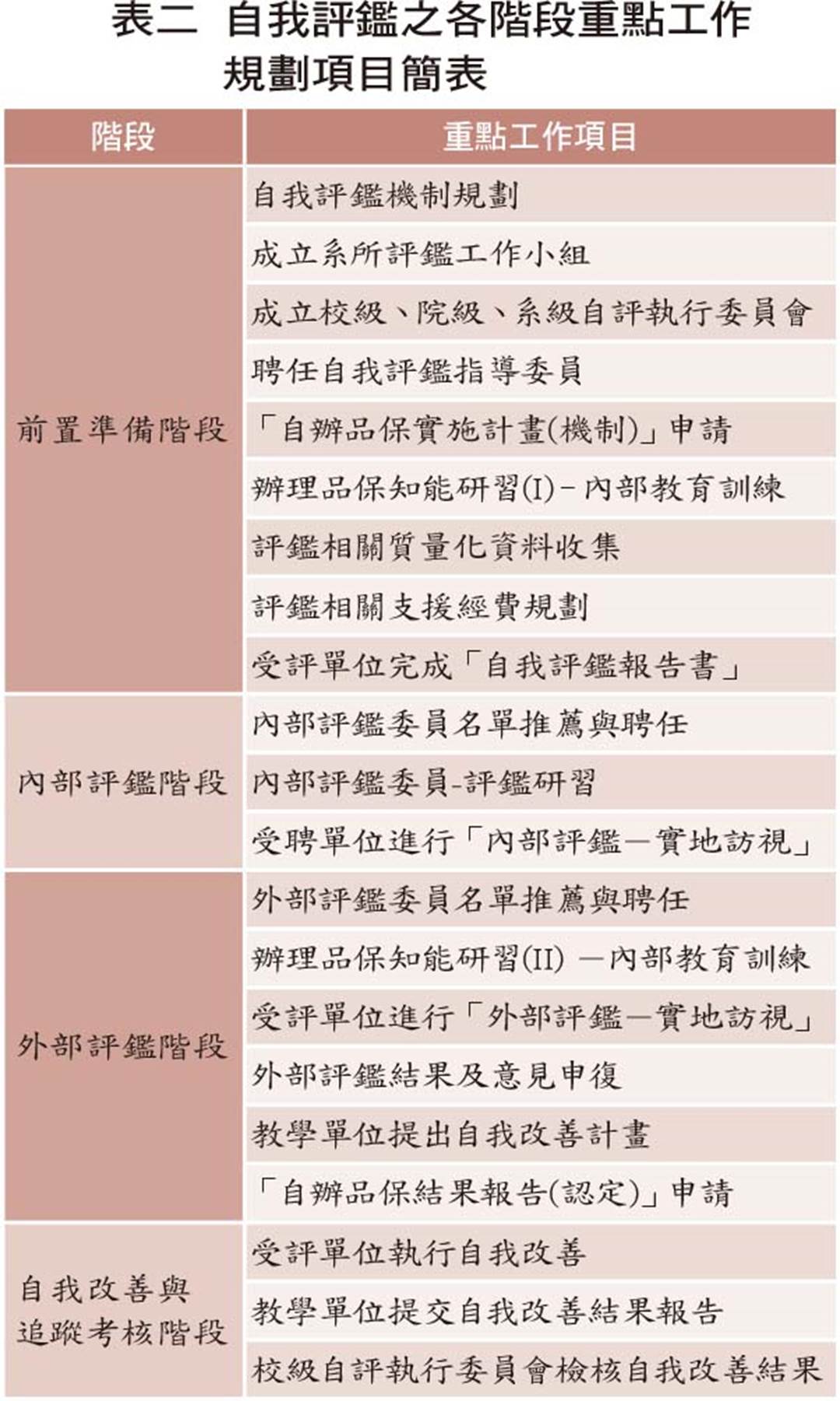 表二　自我評鑑之各階段重點工作規劃項目簡表

| 階段 | 重點工作項目 |
|---|---|
| 前置準備階段 | 自我評鑑機制規劃 |
| | 成立系所評鑑工作小組 |
| | 成立校級、院級、系級自評執行委員會 |
| | 聘任自我評鑑指導委員 |
| | 「自辦品保實施計畫(機制)」申請 |
| | 辦理品保知能研習(I)－內部教育訓練 |
| | 評鑑相關質量化資料收集 |
| | 評鑑相關支援經費規劃 |
| | 受評單位完成「自我評鑑報告書」 |
| 內部評鑑階段 | 內部評鑑委員名單推薦與聘任 |
| | 內部評鑑委員-評鑑研習 |
| | 受聘單位進行「內部評鑑—實地訪視」 |
| 外部評鑑階段 | 外部評鑑委員名單推薦與聘任 |
| | 辦理品保知能研習(II) —內部教育訓練 |
| | 受評單位進行「外部評鑑—實地訪視」 |
| | 外部評鑑結果及意見申復 |
| | 教學單位提出自我改善計畫 |
| | 「自辦品保結果報告(認定)」申請 |
| 自我改善與追蹤考核階段 | 受評單位執行自我改善 |
| | 教學單位提交自我改善結果報告 |
| | 校級自評執行委員會檢核自我改善結果 |